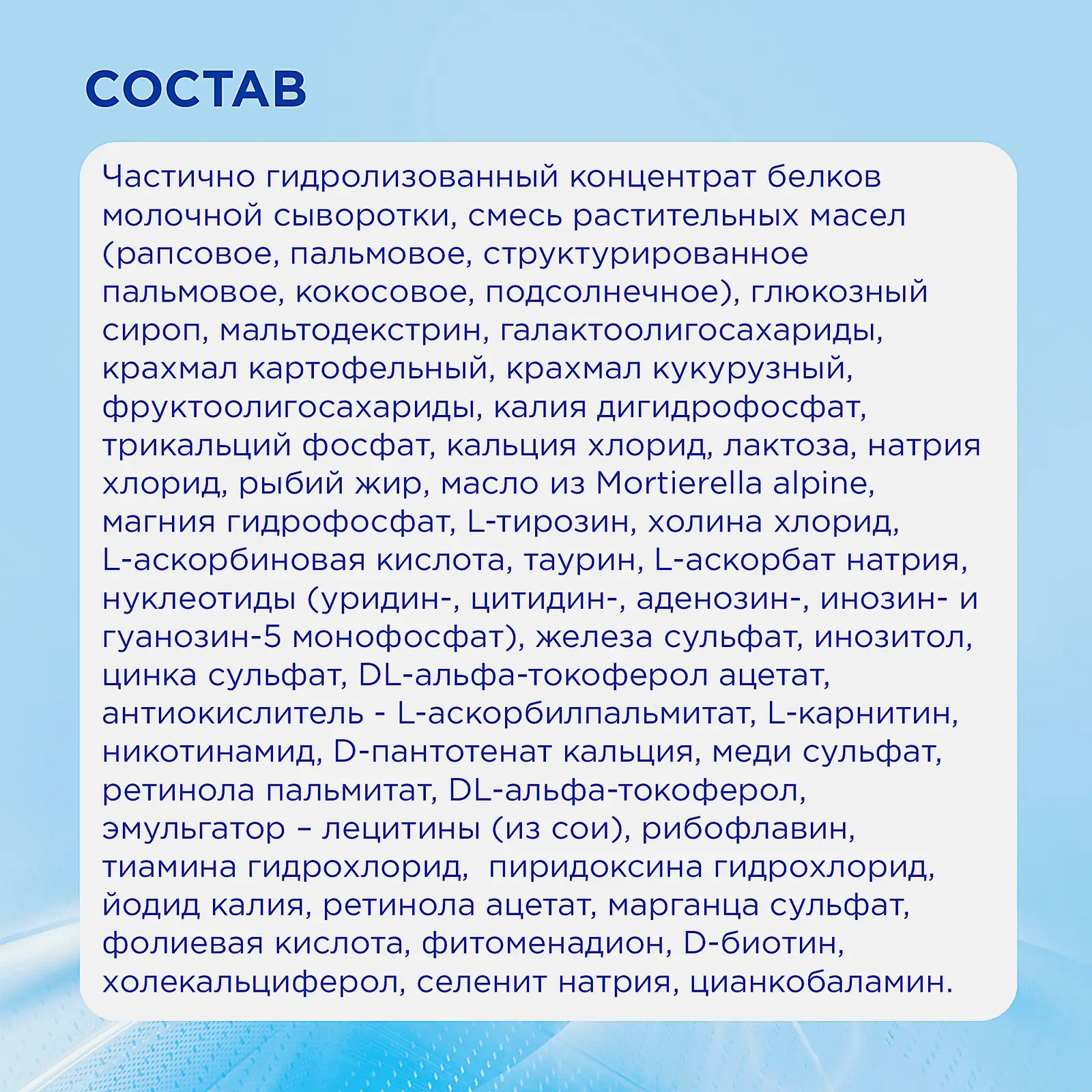 СОСТАВ

Частично гидролизованный концентрат белков молочной сыворотки, смесь растительных масел (рапсовое, пальмовое, структурированное пальмовое, кокосовое, подсолнечное), глюкозный сироп, мальтодекстрин, галактоолигосахариды, крахмал картофельный, крахмал кукурузный, фруктоолигосахариды, калия дигидрофосфат, трикальций фосфат, кальция хлорид, лактоза, натрия хлорид, рыбий жир, масло из Mortierella alpine, магния гидрофосфат, L-тирозин, холина хлорид, L-аскорбиновая кислота, таурин, L-аскорбат натрия, нуклеотиды (уридин-, цитидин-, аденозин-, инозин- и гуанозин-5 монофосфат), железа сульфат, инозитол, цинка сульфат, DL-альфа-токоферол ацетат, антиокислитель - L-аскорбилпальмитат, L-карнитин, никотинамид, D-пантотенат кальция, меди сульфат, ретинола пальмитат, DL-альфа-токоферол, эмульгатор – лецитины (из сои), рибофлавин, тиамина гидрохлорид, пиридоксина гидрохлорид, йодид калия, ретинола ацетат, марганца сульфат, фолиевая кислота, фитоменадион, D-биотин, холекальциферол, селенит натрия, цианкобаламин.